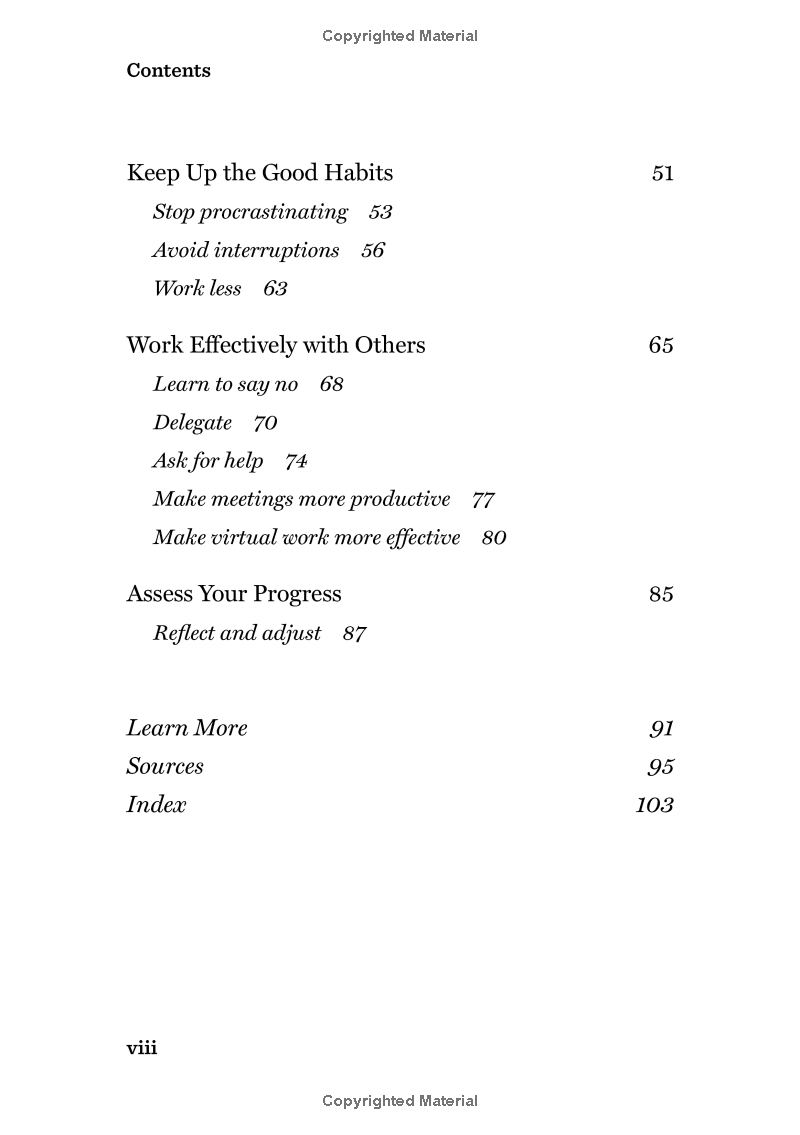 Copyrighted Material

Contents

Keep Up the Good Habits 51

Stop procrastinating 53

Avoid interruptions 56

Work less 63

Work Effectively with Others 65

Learn to say no 68

Delegate 70

Ask for help 74

Make meetings more productive 77

Make virtual work more effective 80

Assess Your Progress 85

Reflect and adjust 87

Learn More 91

Sources 95

Index 103

viii

Copyrighted Material